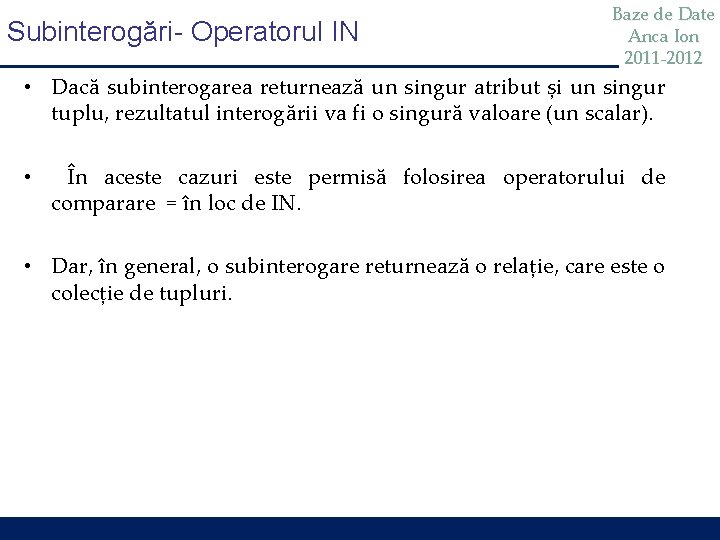 Subinterogări- Operatorul IN

Baze de Date
Anca Ion
2011-2012

• Dacă subinterogarea returnează un singur atribut și un singur tuplu, rezultatul interogării va fi o singură valoare (un scalar).

• În aceste cazuri este permisă folosirea operatorului de comparare = în loc de IN.

• Dar, în general, o subinterogare returnează o relație, care este o colecție de tupluri.